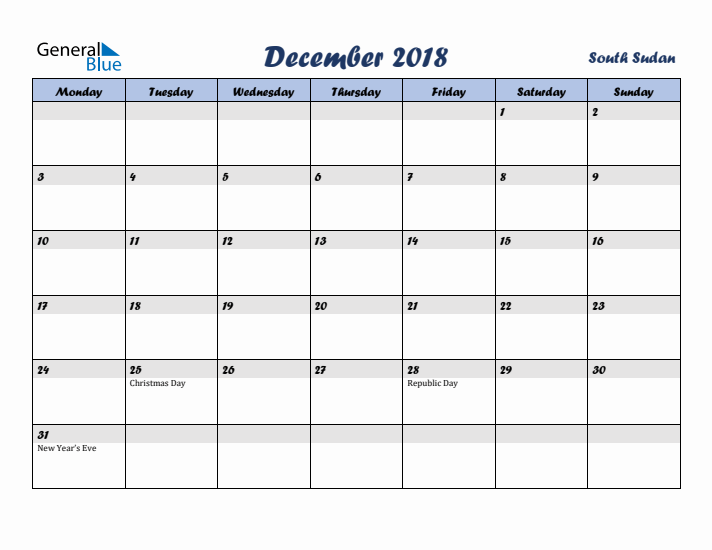 General Blue

December 2018

South Sudan

| Monday | Tuesday | Wednesday | Thursday | Friday | Saturday | Sunday |
|---|---|---|---|---|---|---|
| | | | | | 1 | 2 |
| 3 | 4 | 5 | 6 | 7 | 8 | 9 |
| 10 | 11 | 12 | 13 | 14 | 15 | 16 |
| 17 | 18 | 19 | 20 | 21 | 22 | 23 |
| 24 | 25 Christmas Day | 26 | 27 | 28 Republic Day | 29 | 30 |
| 31 New Year's Eve | | | | | | |